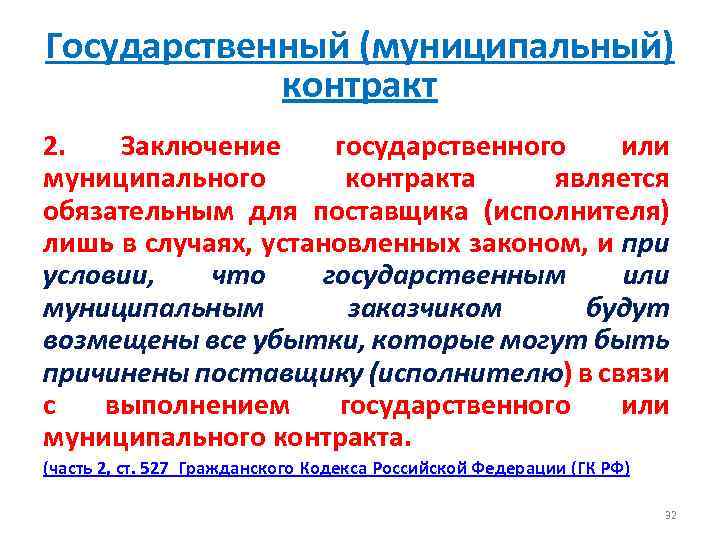 Государственный (муниципальный) контракт

2. Заключение государственного или муниципального контракта является обязательным для поставщика (исполнителя) лишь в случаях, установленных законом, и при условии, что государственным или муниципальным заказчиком будут возмещены все убытки, которые могут быть причинены поставщику (исполнителю) в связи с выполнением государственного или муниципального контракта.

(часть 2, ст. 527 Гражданского Кодекса Российской Федерации (ГК РФ)

32